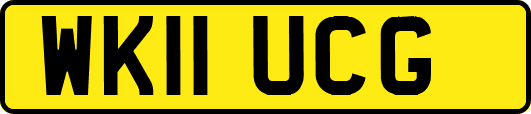 WK11 UCG